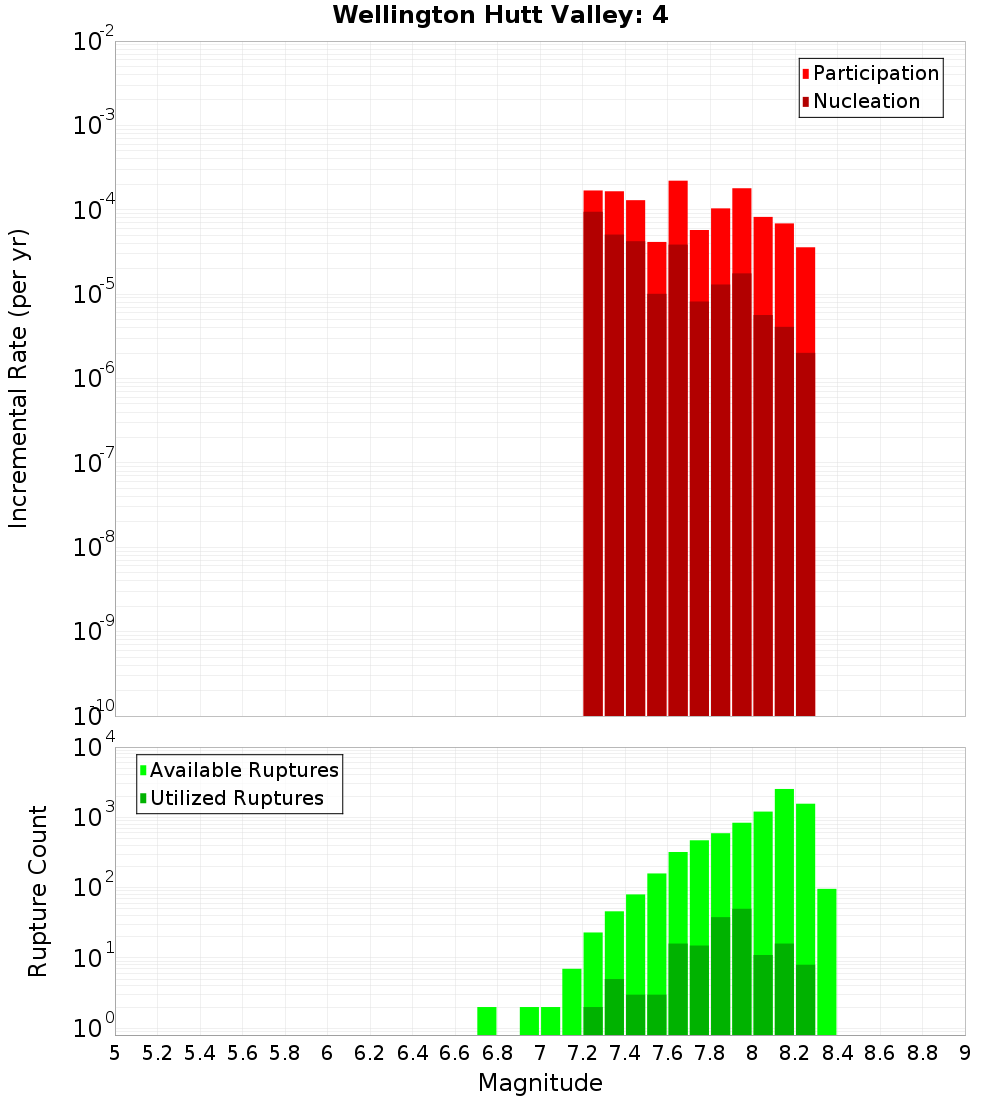 Wellington Hutt Valley: 4

Participation
Nucleation

Incremental Rate (per yr)

$10^{-2}$
$10^{-3}$
$10^{-4}$
$10^{-5}$
$10^{-6}$
$10^{-7}$
$10^{-8}$
$10^{-9}$
$10^{-10}$

Available Ruptures
Utilized Ruptures

Rupture Count

$10^{4}$
$10^{3}$
$10^{2}$
$10^{1}$
$10^{0}$

5 5.2 5.4 5.6 5.8 6 6.2 6.4 6.6 6.8 7 7.2 7.4 7.6 7.8 8 8.2 8.4 8.6 8.8 9

Magnitude